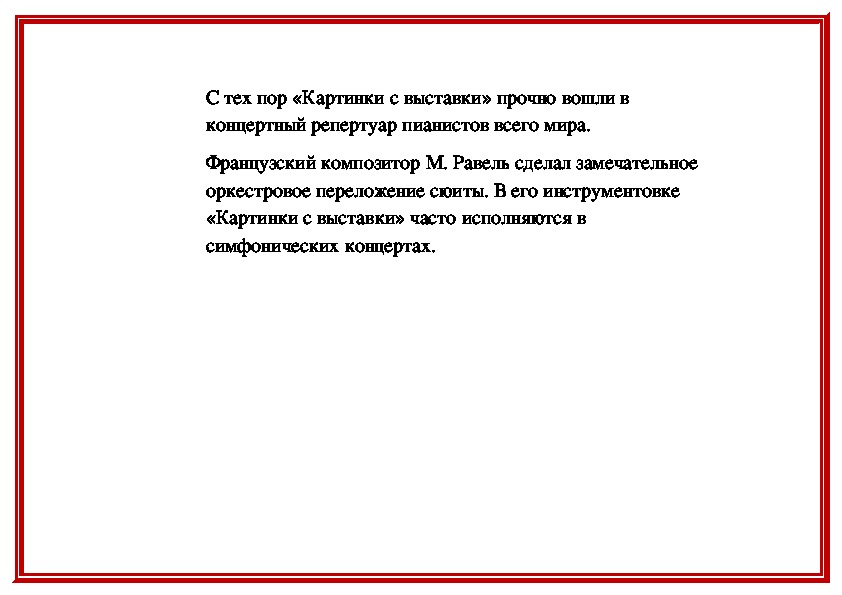 С тех пор «Картинки с выставки» прочно вошли в концертный репертуар пианистов всего мира.

Французский композитор М. Равель сделал замечательное оркестровое переложение сюиты. В его инструментовке «Картинки с выставки» часто исполняются в симфонических концертах.